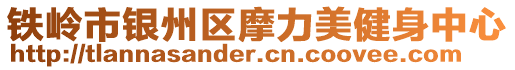 铁岭市银州区摩力美健身中心
http://tlannasander.cn.coovee.com